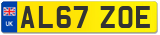 UK

AL67 ZOE